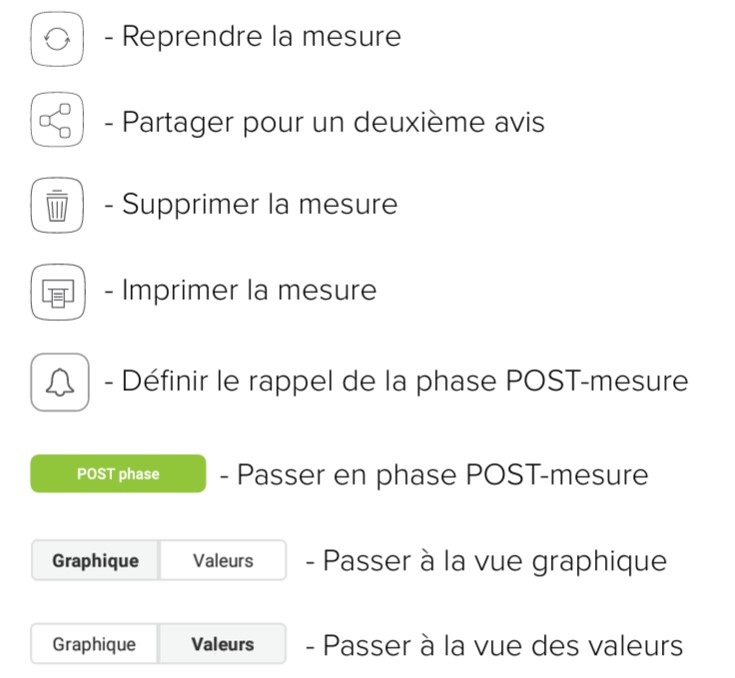 - Reprendre la mesure

- Partager pour un deuxième avis

- Supprimer la mesure

- Imprimer la mesure

- Définir le rappel de la phase POST-mesure

POST phase - Passer en phase POST-mesure

Graphique Valeurs - Passer à la vue graphique

Graphique Valeurs - Passer à la vue des valeurs